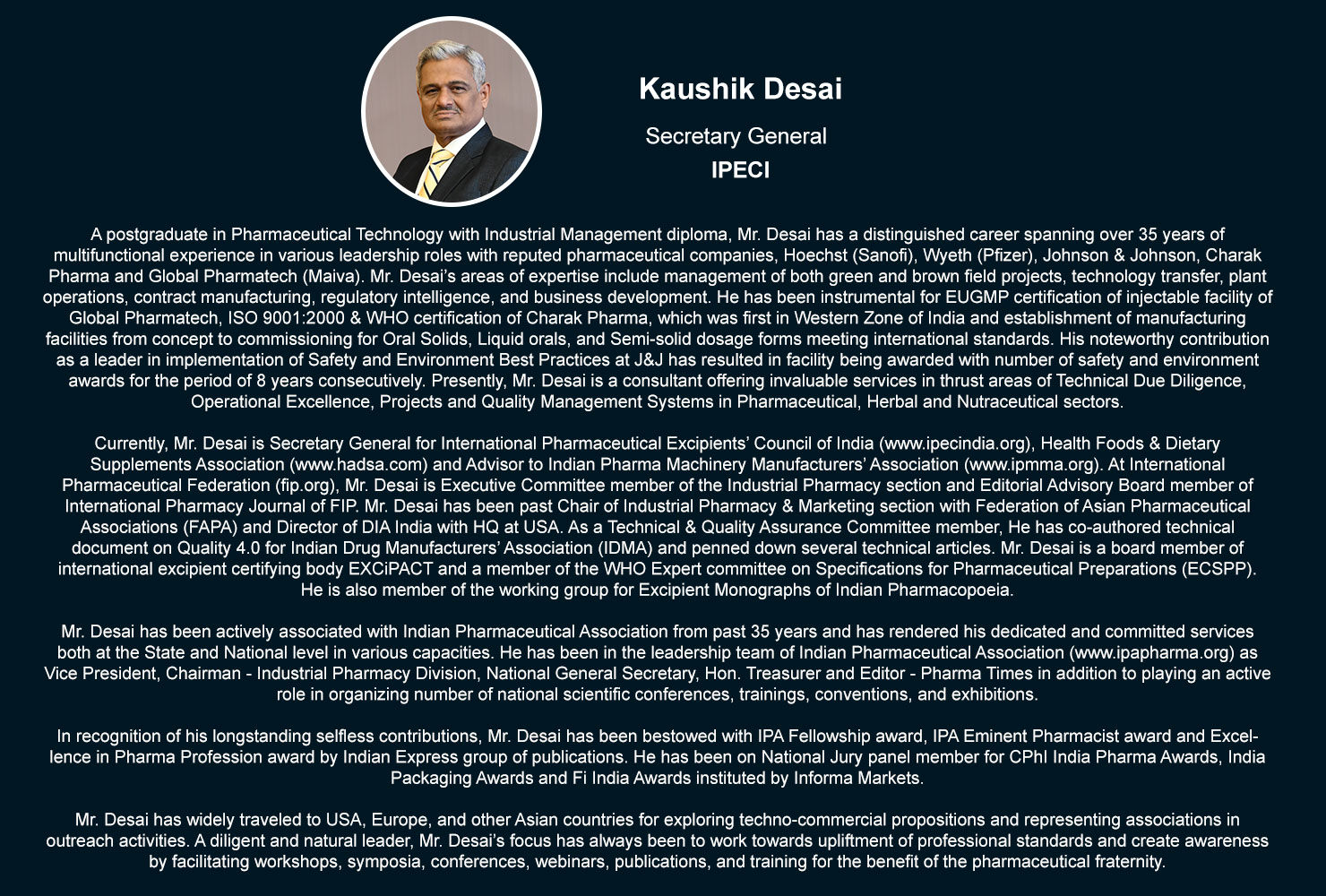 Kaushik Desai

Secretary General

IPECI

A postgraduate in Pharmaceutical Technology with Industrial Management diploma, Mr. Desai has a distinguished career spanning over 35 years of multifunctional experience in various leadership roles with reputed pharmaceutical companies, Hoechst (Sanofi), Wyeth (Pfizer), Johnson & Johnson, Charak Pharma and Global Pharmatech (Maiva). Mr. Desai's areas of expertise include management of both green and brown field projects, technology transfer, plant operations, contract manufacturing, regulatory intelligence, and business development. He has been instrumental for EUGMP certification of injectable facility of Global Pharmatech, ISO 9001:2000 & WHO certification of Charak Pharma, which was first in Western Zone of India and establishment of manufacturing facilities from concept to commissioning for Oral Solids, Liquid orals, and Semi-solid dosage forms meeting international standards. His noteworthy contribution as a leader in implementation of Safety and Environment Best Practices at J&J has resulted in facility being awarded with number of safety and environment awards for the period of 8 years consecutively. Presently, Mr. Desai is a consultant offering invaluable services in thrust areas of Technical Due Diligence, Operational Excellence, Projects and Quality Management Systems in Pharmaceutical, Herbal and Nutraceutical sectors.

Currently, Mr. Desai is Secretary General for International Pharmaceutical Excipients' Council of India (www.ipecindia.org), Health Foods & Dietary Supplements Association (www.hadsa.com) and Advisor to Indian Pharma Machinery Manufacturers' Association (www.ipmma.org). At International Pharmaceutical Federation (fip.org), Mr. Desai is Executive Committee member of the Industrial Pharmacy section and Editorial Advisory Board member of International Pharmacy Journal of FIP. Mr. Desai has been past Chair of Industrial Pharmacy & Marketing section with Federation of Asian Pharmaceutical Associations (FAPA) and Director of DIA India with HQ at USA. As a Technical & Quality Assurance Committee member, He has co-authored technical document on Quality 4.0 for Indian Drug Manufacturers' Association (IDMA) and penned down several technical articles. Mr. Desai is a board member of international excipient certifying body EXCiPACT and a member of the WHO Expert committee on Specifications for Pharmaceutical Preparations (ECSPP). He is also member of the working group for Excipient Monographs of Indian Pharmacopoeia.

Mr. Desai has been actively associated with Indian Pharmaceutical Association from past 35 years and has rendered his dedicated and committed services both at the State and National level in various capacities. He has been in the leadership team of Indian Pharmaceutical Association (www.ipapharma.org) as Vice President, Chairman - Industrial Pharmacy Division, National General Secretary, Hon. Treasurer and Editor - Pharma Times in addition to playing an active role in organizing number of national scientific conferences, trainings, conventions, and exhibitions.

In recognition of his longstanding selfless contributions, Mr. Desai has been bestowed with IPA Fellowship award, IPA Eminent Pharmacist award and Excellence in Pharma Profession award by Indian Express group of publications. He has been on National Jury panel member for CPhI India Pharma Awards, India Packaging Awards and Fi India Awards instituted by Informa Markets.

Mr. Desai has widely traveled to USA, Europe, and other Asian countries for exploring techno-commercial propositions and representing associations in outreach activities. A diligent and natural leader, Mr. Desai's focus has always been to work towards upliftment of professional standards and create awareness by facilitating workshops, symposia, conferences, webinars, publications, and training for the benefit of the pharmaceutical fraternity.